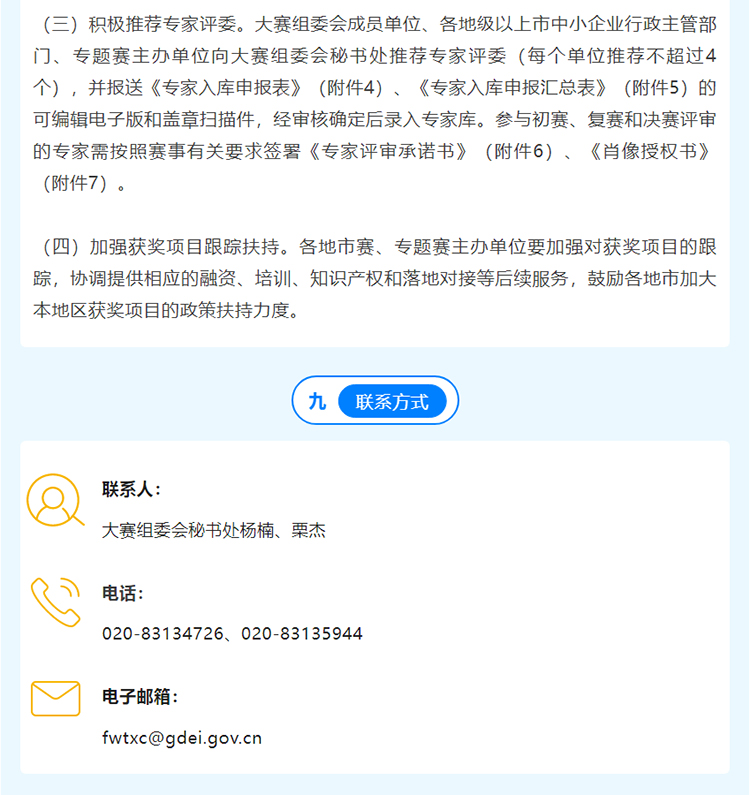 （三）积极推荐专家评委。大赛组委会成员单位、各地级以上市中小企业行政主管部门、专题赛主办单位向大赛组委会秘书处推荐专家评委（每个单位推荐不超过4个），并报送《专家入库申报表》（附件4）、《专家入库申报汇总表》（附件5）的可编辑电子版和盖章扫描件，经审核确定后录入专家库。参与初赛、复赛和决赛评审的专家需按照赛事有关要求签署《专家评审承诺书》（附件6）、《肖像授权书》（附件7）。

（四）加强获奖项目跟踪扶持。各地市赛、专题赛主办单位要加强对获奖项目的跟踪，协调提供相应的融资、培训、知识产权和落地对接等后续服务，鼓励各地市加大本地区获奖项目的政策扶持力度。

九 联系方式

联系人：

大赛组委会秘书处杨楠、栗杰

电话：

020-83134726、020-83135944

电子邮箱：

fwtxc@gdei.gov.cn